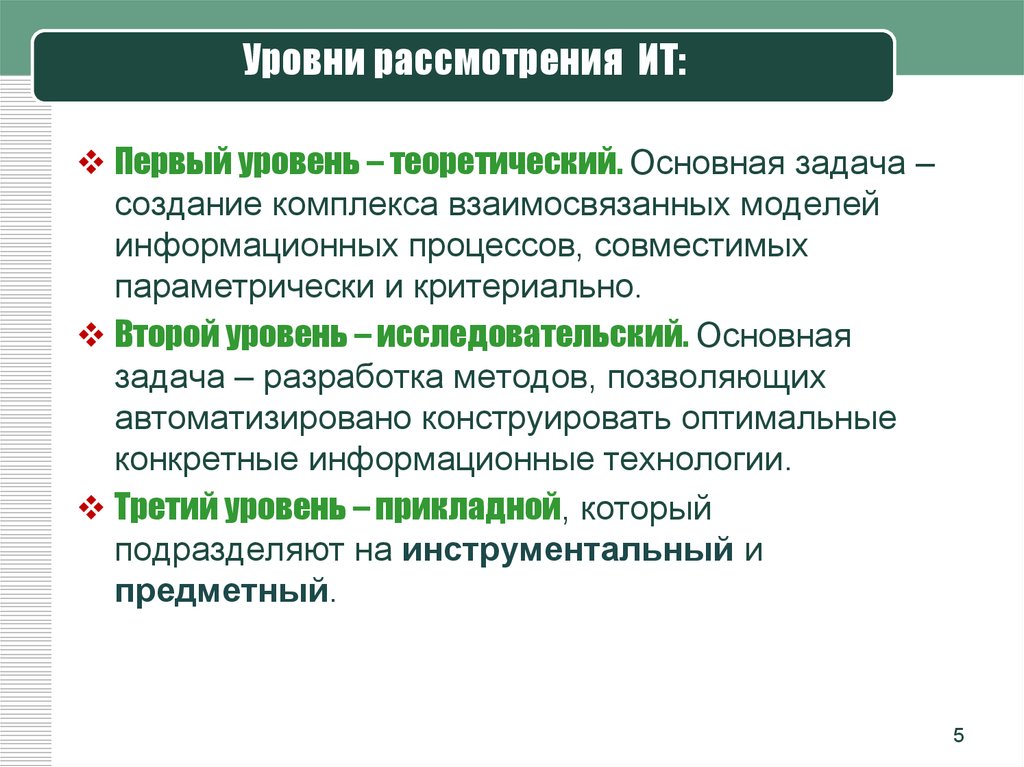 Уровни рассмотрения ИТ:

❖ Первый уровень – теоретический. Основная задача – создание комплекса взаимосвязанных моделей информационных процессов, совместимых параметрически и критериально.

❖ Второй уровень – исследовательский. Основная задача – разработка методов, позволяющих автоматизировано конструировать оптимальные конкретные информационные технологии.

❖ Третий уровень – прикладной, который подразделяют на инструментальный и предметный.

5